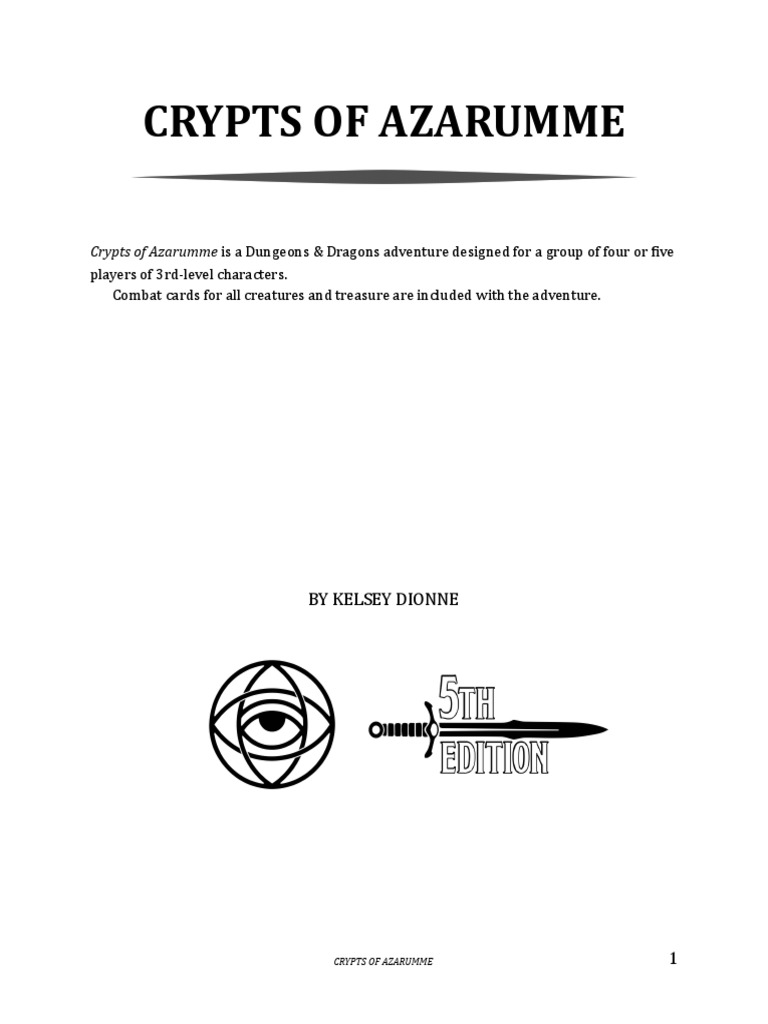 CRYPTS OF AZARUMME

Crypts of Azarumme is a Dungeons & Dragons adventure designed for a group of four or five players of 3rd-level characters.
Combat cards for all creatures and treasure are included with the adventure.

BY KELSEY DIONNE

5TH EDITION

CRYPTS OF AZARUMME 1